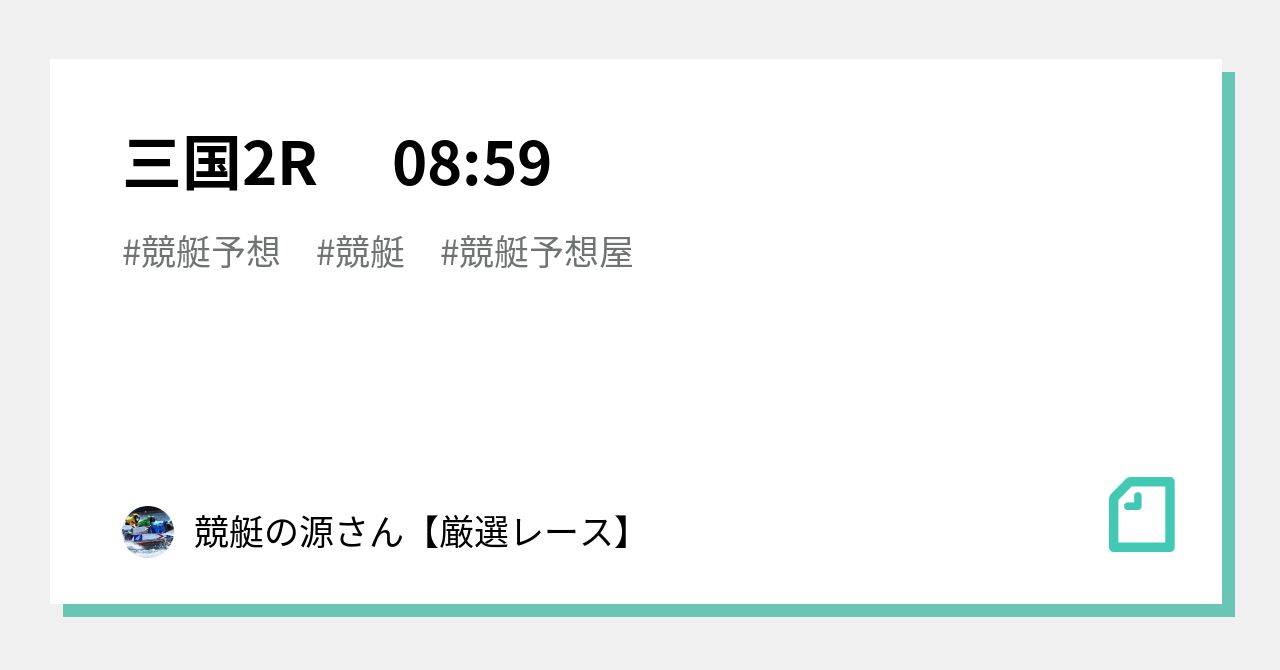 三国2R　08:59

#競艇予想　#競艇　#競艇予想屋

競艇の源さん【厳選レース】